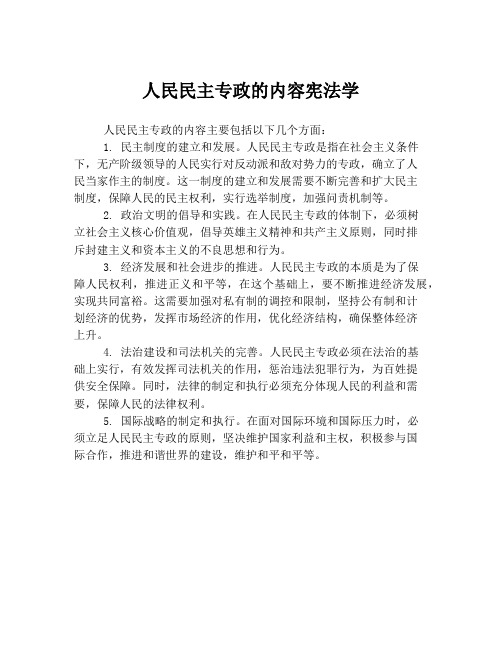 人民民主专政的内容宪法学

人民民主专政的内容主要包括以下几个方面：

1. 民主制度的建立和发展。人民民主专政是指在社会主义条件下，无产阶级领导的人民实行对反动派和敌对势力的专政，确立了人民当家作主的制度。这一制度的建立和发展需要不断完善和扩大民主制度，保障人民的民主权利，实行选举制度，加强问责机制等。

2. 政治文明的倡导和实践。在人民民主专政的体制下，必须树立社会主义核心价值观，倡导英雄主义精神和共产主义原则，同时排斥封建主义和资本主义的不良思想和行为。

3. 经济发展和社会进步的推进。人民民主专政的本质是为了保障人民权利，推进正义和平等，在这个基础上，要不断推进经济发展，实现共同富裕。这需要加强对私有制的调控和限制，坚持公有制和计划经济的优势，发挥市场经济的作用，优化经济结构，确保整体经济上升。

4. 法治建设和司法机关的完善。人民民主专政必须在法治的基础上实行，有效发挥司法机关的作用，惩治违法犯罪行为，为百姓提供安全保障。同时，法律的制定和执行必须充分体现人民的利益和需要，保障人民的法律权利。

5. 国际战略的制定和执行。在面对国际环境和国际压力时，必须立足人民民主专政的原则，坚决维护国家利益和主权，积极参与国际合作，推进和谐世界的建设，维护和平和平等。